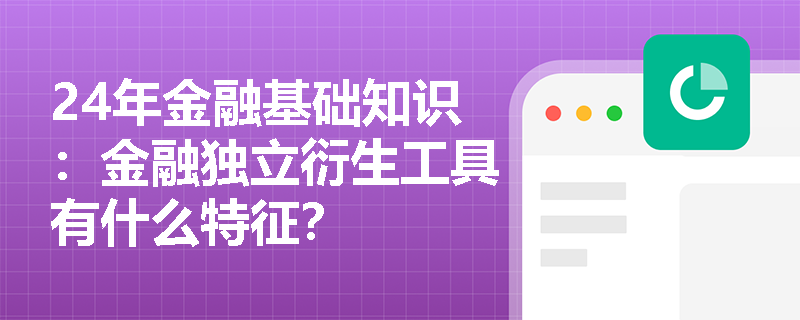 24年金融基础知识：金融独立衍生工具有什么特征?